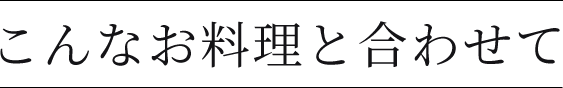 こんなお料理と合わせて